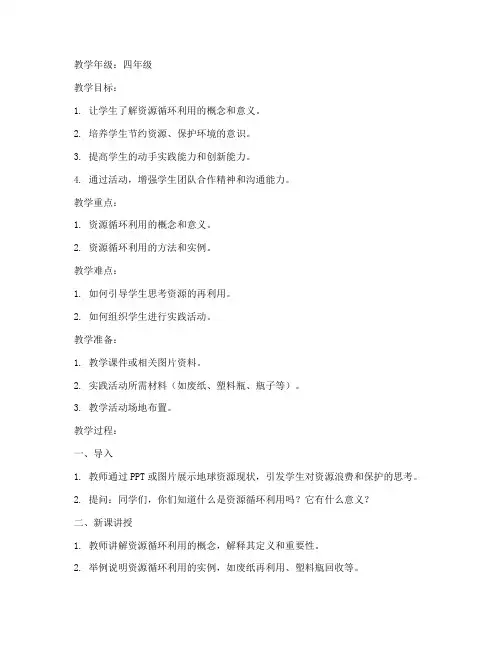 教学年级：四年级

教学目标：

1. 让学生了解资源循环利用的概念和意义。

2. 培养学生节约资源、保护环境的意识。

3. 提高学生的动手实践能力和创新能力。

4. 通过活动，增强学生团队合作精神和沟通能力。

教学重点：

1. 资源循环利用的概念和意义。

2. 资源循环利用的方法和实例。

教学难点：

1. 如何引导学生思考资源的再利用。

2. 如何组织学生进行实践活动。

教学准备：

1. 教学课件或相关图片资料。

2. 实践活动所需材料（如废纸、塑料瓶、瓶子等）。

3. 教学活动场地布置。

教学过程：

一、导入

1. 教师通过 PPT 或图片展示地球资源现状，引发学生对资源浪费和保护的思考。

2. 提问：同学们，你们知道什么是资源循环利用吗？它有什么意义？

二、新课讲授

1. 教师讲解资源循环利用的概念，解释其定义和重要性。

2. 举例说明资源循环利用的实例，如废纸再利用、塑料瓶回收等。